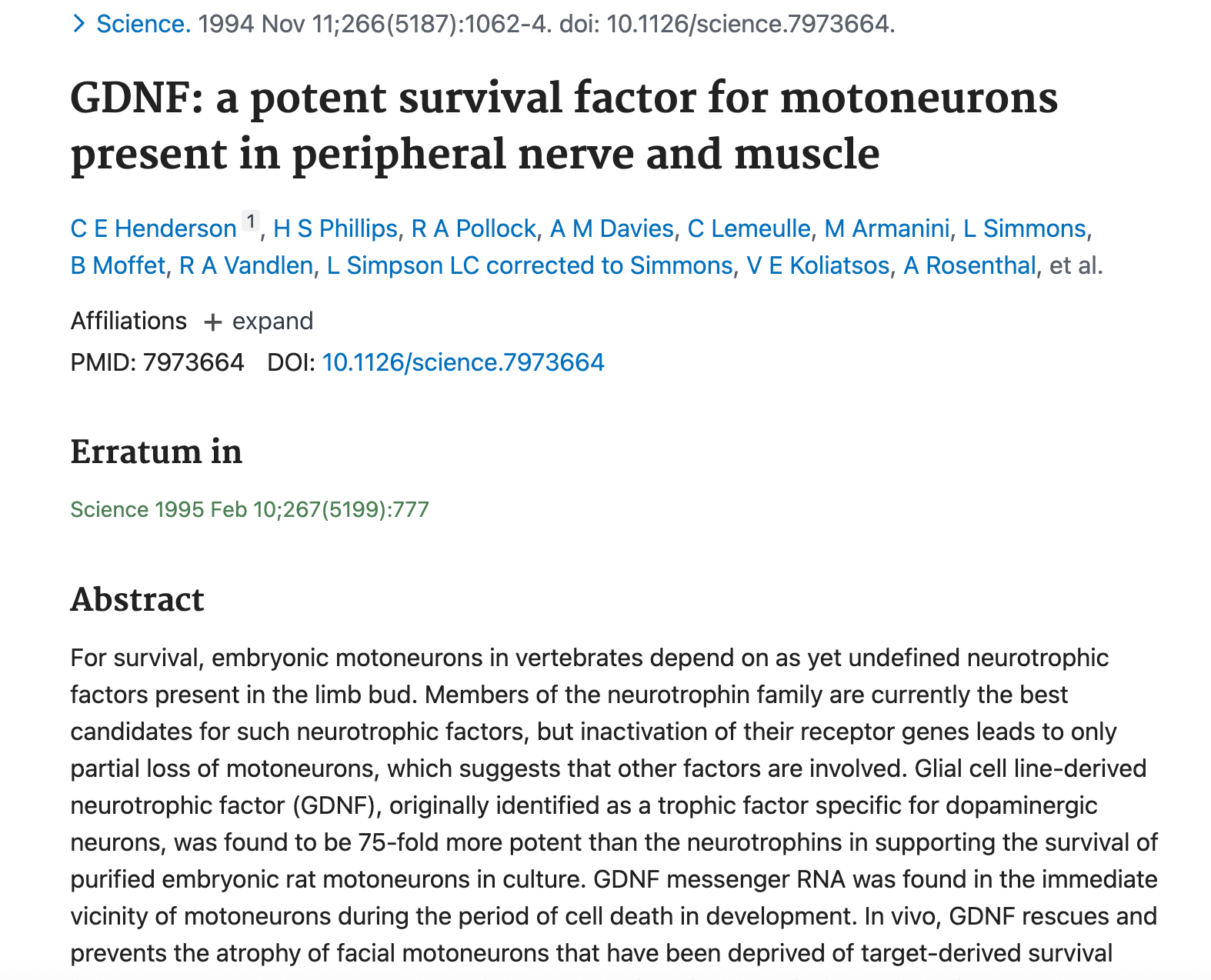 > Science. 1994 Nov 11;266(5187):1062-4. doi: 10.1126/science.7973664.

GDNF: a potent survival factor for motoneurons present in peripheral nerve and muscle

C E Henderson 1, H S Phillips, R A Pollock, A M Davies, C Lemeulle, M Armanini, L Simmons, B Moffet, R A Vandlen, L Simpson LC corrected to Simmons, V E Koliatsos, A Rosenthal, et al.

Affiliations + expand

PMID: 7973664 DOI: 10.1126/science.7973664

Erratum in

Science 1995 Feb 10;267(5199):777

Abstract

For survival, embryonic motoneurons in vertebrates depend on as yet undefined neurotrophic factors present in the limb bud. Members of the neurotrophin family are currently the best candidates for such neurotrophic factors, but inactivation of their receptor genes leads to only partial loss of motoneurons, which suggests that other factors are involved. Glial cell line-derived neurotrophic factor (GDNF), originally identified as a trophic factor specific for dopaminergic neurons, was found to be 75-fold more potent than the neurotrophins in supporting the survival of purified embryonic rat motoneurons in culture. GDNF messenger RNA was found in the immediate vicinity of motoneurons during the period of cell death in development. In vivo, GDNF rescues and prevents the atrophy of facial motoneurons that have been deprived of target-derived survival